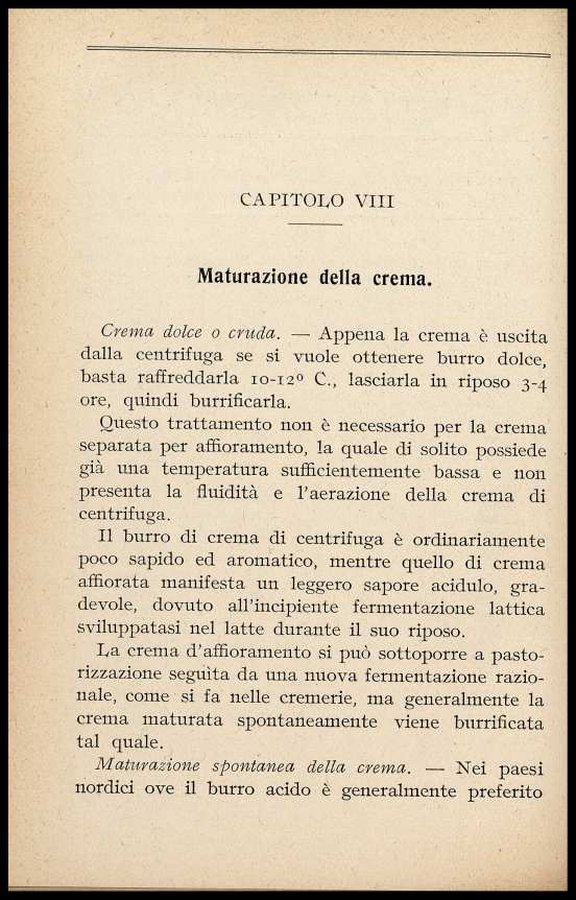 CAPITOLO VIII

Maturazione della crema.

Crema dolce o cruda. — Appena la crema è uscita dalla centrifuga se si vuole ottenere burro dolce, basta raffreddarla 10-12° C., lasciarla in riposo 3-4 ore, quindi burrificarla.

Questo trattamento non è necessario per la crema separata per affioramento, la quale di solito possiede già una temperatura sufficientemente bassa e non presenta la fluidità e l'aerazione della crema di centrifuga.

Il burro di crema di centrifuga è ordinariamente poco sapido ed aromatico, mentre quello di crema affiorata manifesta un leggero sapore acidulo, gradevole, dovuto all'incipiente fermentazione lattica sviluppatasi nel latte durante il suo riposo.

La crema d'affioramento si può sottoporre a pastorizzazione seguita da una nuova fermentazione razionale, come si fa nelle cremerie, ma generalmente la crema maturata spontaneamente viene burrificata tal quale.

Maturazione spontanea della crema. — Nei paesi nordici ove il burro acido è generalmente preferito